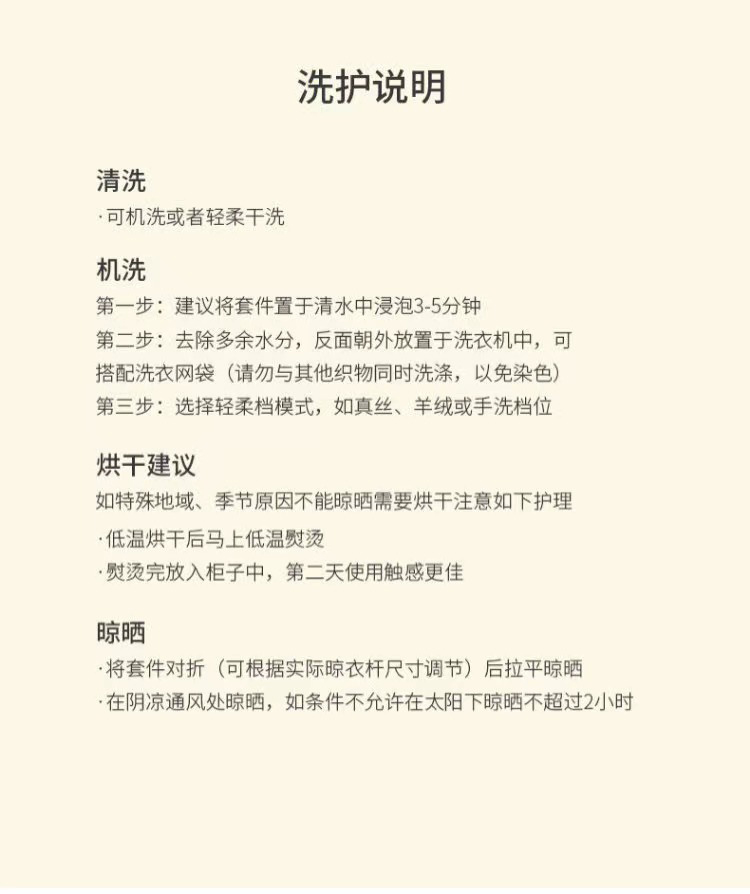 洗护说明

清洗
·可机洗或者轻柔干洗

机洗
第一步：建议将套件置于清水中浸泡3-5分钟
第二步：去除多余水分，反面朝外放置于洗衣机中，可搭配洗衣网袋（请勿与其他织物同时洗涤，以免染色）
第三步：选择轻柔档模式，如真丝、羊绒或手洗档位

烘干建议
如特殊地域、季节原因不能晾晒需要烘干注意如下护理
·低温烘干后马上低温熨烫
·熨烫完放入柜子中，第二天使用触感更佳

晾晒
·将套件对折（可根据实际晾衣杆尺寸调节）后拉平晾晒
·在阴凉通风处晾晒，如条件不允许在太阳下晾晒不超过2小时